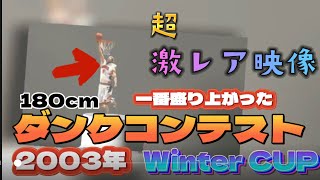 超
激レア映像

180cm
一番盛り上がった
ダンクコンテスト
2003年
Winter CUP